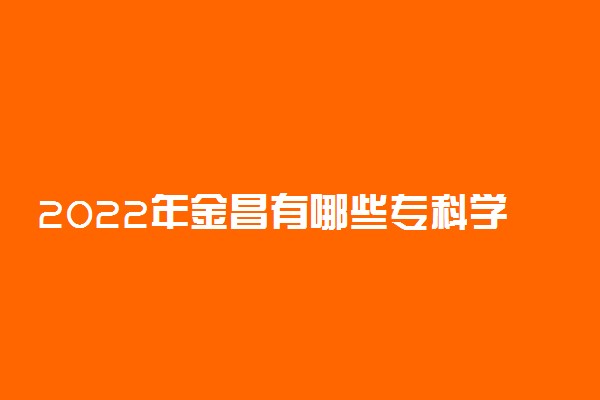 2022年金昌有哪些专科学